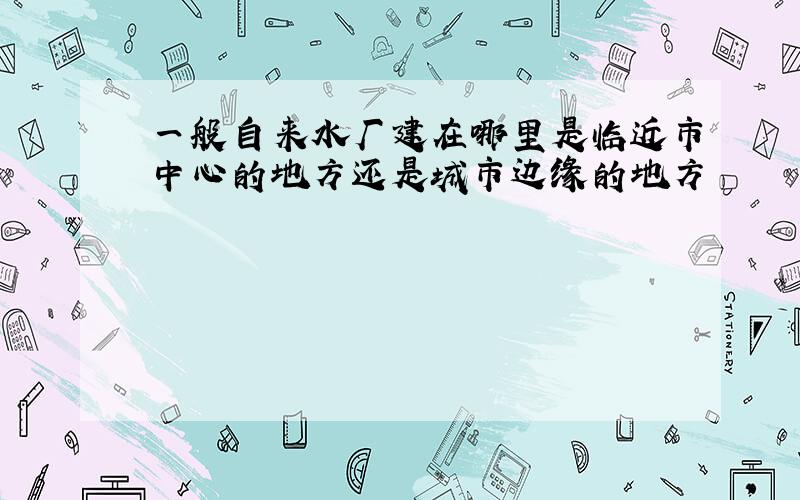 一般自来水厂建在哪里是临近市中心的地方还是城市边缘的地方

STATIONERY